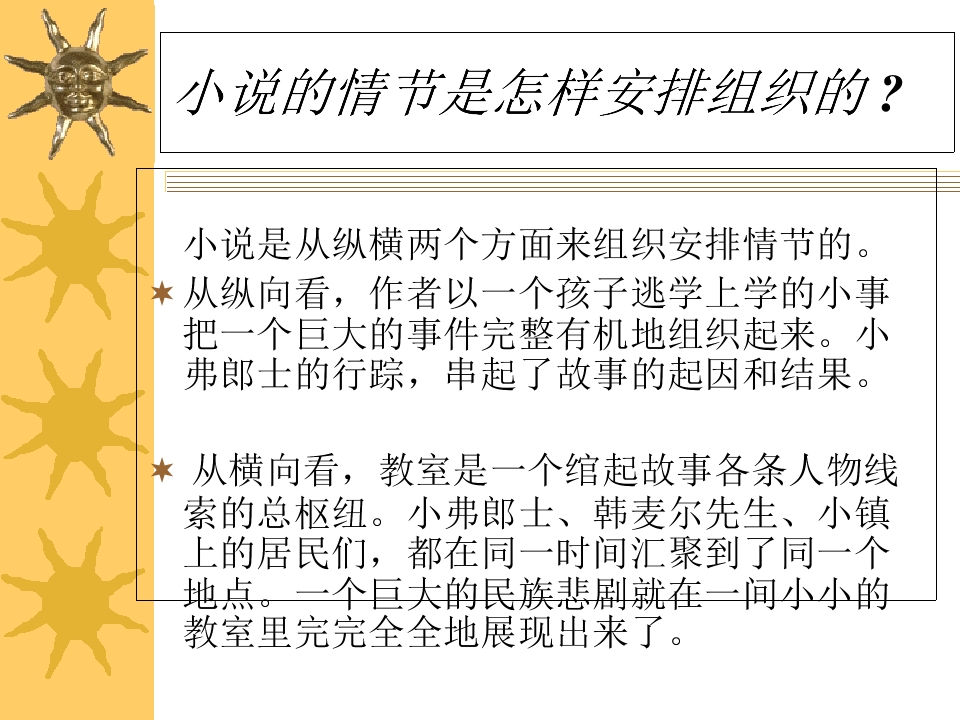 小说的情节是怎样安排组织的？

小说是从纵横两个方面来组织安排情节的。

从纵向看，作者以一个孩子逃学上学的小事把一个巨大的事件完整有机地组织起来。小弗郎士的行踪，串起了故事的起因和结果。

从横向看，教室是一个绾起故事各条人物线索的总枢纽。小弗郎士、韩麦尔先生、小镇上的居民们，都在同一时间汇聚到了同一个地点。一个巨大的民族悲剧就在一间小小的教室里完完全全地展现出来了。